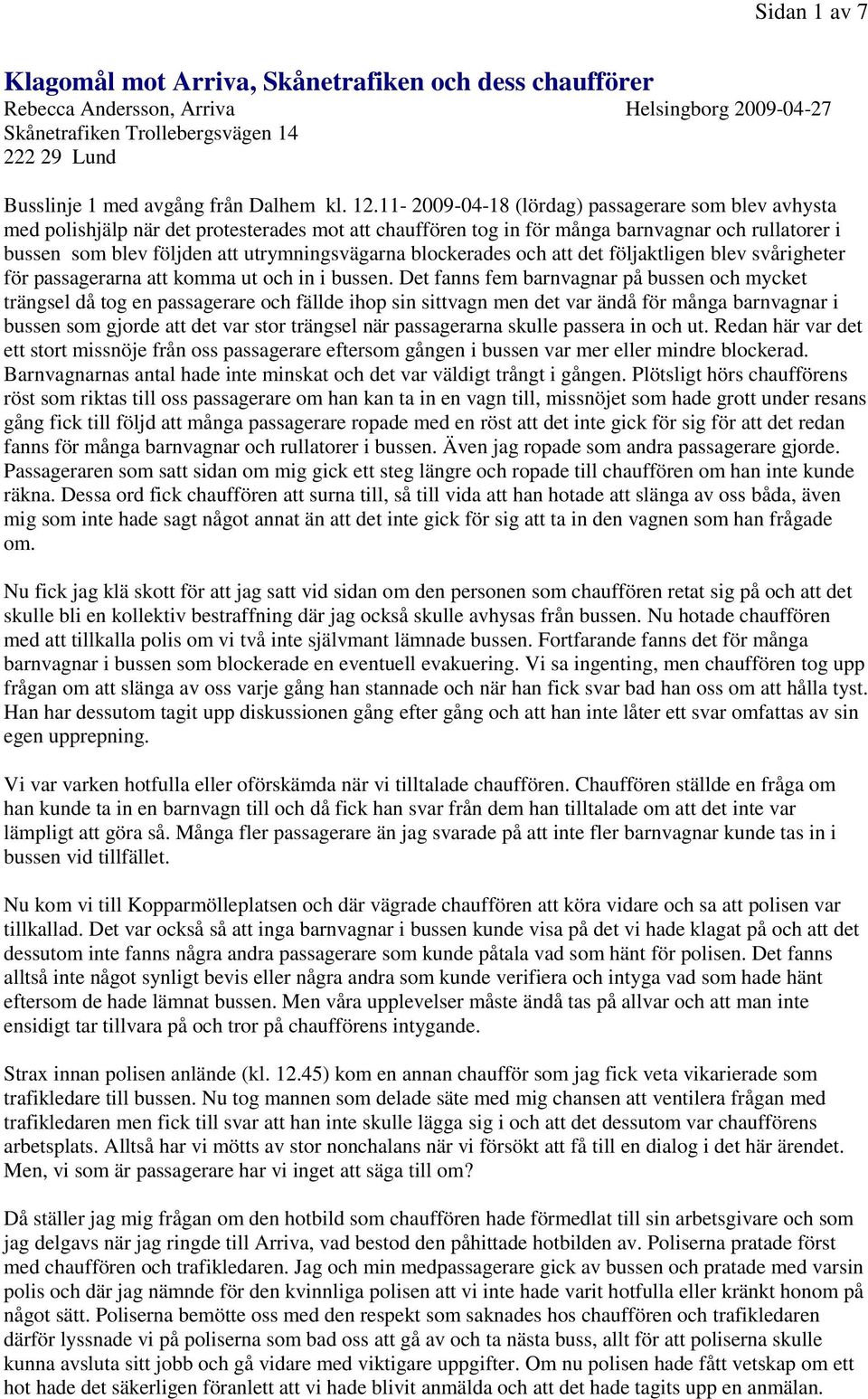 Sidan 1 av 7

Klagomål mot Arriva, Skånetrafiken och dess chaufförer
Rebecca Andersson, Arriva Helsingborg 2009-04-27
Skånetrafiken Trollebergsvägen 14
222 29 Lund

Busslinje 1 med avgång från Dalhem kl. 12.11- 2009-04-18 (lördag) passagerare som blev avhysta med polishjälp när det protesterades mot att chauffören tog in för många barnvagnar och rullatorer i bussen som blev följden att utrymningsvägarna blockerades och att det följaktligen blev svårigheter för passagerarna att komma ut och in i bussen. Det fanns fem barnvagnar på bussen och mycket trängsel då tog en passagerare och fällde ihop sin sittvagn men det var ändå för många barnvagnar i bussen som gjorde att det var stor trängsel när passagerarna skulle passera in och ut. Redan här var det ett stort missnöje från oss passagerare eftersom gången i bussen var mer eller mindre blockerad. Barnvagnarnas antal hade inte minskat och det var väldigt trångt i gången. Plötsligt hörs chaufförens röst som riktas till oss passagerare om han kan ta in en vagn till, missnöjet som hade grott under resans gång fick till följd att många passagerare ropade med en röst att det inte gick för sig för att det redan fanns för många barnvagnar och rullatorer i bussen. Även jag ropade som andra passagerare gjorde. Passageraren som satt sidan om mig gick ett steg längre och ropade till chauffören om han inte kunde räkna. Dessa ord fick chauffören att surna till, så till vida att han hotade att slänga av oss båda, även mig som inte hade sagt något annat än att det inte gick för sig att ta in den vagnen som han frågade om.

Nu fick jag klä skott för att jag satt vid sidan om den personen som chauffören retat sig på och att det skulle bli en kollektiv bestraffning där jag också skulle avhysas från bussen. Nu hotade chauffören med att tillkalla polis om vi två inte självmant lämnade bussen. Fortfarande fanns det för många barnvagnar i bussen som blockerade en eventuell evakuering. Vi sa ingenting, men chauffören tog upp frågan om att slänga av oss varje gång han stannade och när han fick svar bad han oss om att hålla tyst. Han har dessutom tagit upp diskussionen gång efter gång och att han inte låter ett svar omfattas av sin egen upprepning.

Vi var varken hotfulla eller oförskämda när vi tilltalade chauffören. Chauffören ställde en fråga om han kunde ta in en barnvagn till och då fick han svar från dem han tilltalade om att det inte var lämpligt att göra så. Många fler passagerare än jag svarade på att inte fler barnvagnar kunde tas in i bussen vid tillfället.

Nu kom vi till Kopparmölleplatsen och där vägrade chauffören att köra vidare och sa att polisen var tillkallad. Det var också så att inga barnvagnar i bussen kunde visa på det vi hade klagat på och att det dessutom inte fanns några andra passagerare som kunde påtala vad som hänt för polisen. Det fanns alltså inte något synligt bevis eller några andra som kunde verifiera och intyga vad som hade hänt eftersom de hade lämnat bussen. Men våra upplevelser måste ändå tas på allvar och att man inte ensidigt tar tillvara på och tror på chaufförens intygande.

Strax innan polisen anlände (kl. 12.45) kom en annan chaufför som jag fick veta vikarierade som trafikledare till bussen. Nu tog mannen som delade säte med mig chansen att ventilera frågan med trafikledaren men fick till svar att han inte skulle lägga sig i och att det dessutom var chaufförens arbetsplats. Alltså har vi mötts av stor nonchalans när vi försökt att få till en dialog i det här ärendet. Men, vi som är passagerare har vi inget att säga till om?

Då ställer jag mig frågan om den hotbild som chauffören hade förmedlat till sin arbetsgivare och som jag delgavs när jag ringde till Arriva, vad bestod den påhittade hotbilden av. Poliserna pratade först med chauffören och trafikledaren. Jag och min medpassagerare gick av bussen och pratade med varsin polis och där jag nämnde för den kvinnliga polisen att vi inte hade varit hotfulla eller kränkt honom på något sätt. Poliserna bemötte oss med den respekt som saknades hos chauffören och trafikledaren därför lyssnade vi på poliserna som bad oss att gå av och ta nästa buss, allt för att poliserna skulle kunna avsluta sitt jobb och gå vidare med viktigare uppgifter. Om nu polisen hade fått vetskap om ett hot hade det säkerligen föranlett att vi hade blivit anmälda och att det hade tagits upp en anmälan.